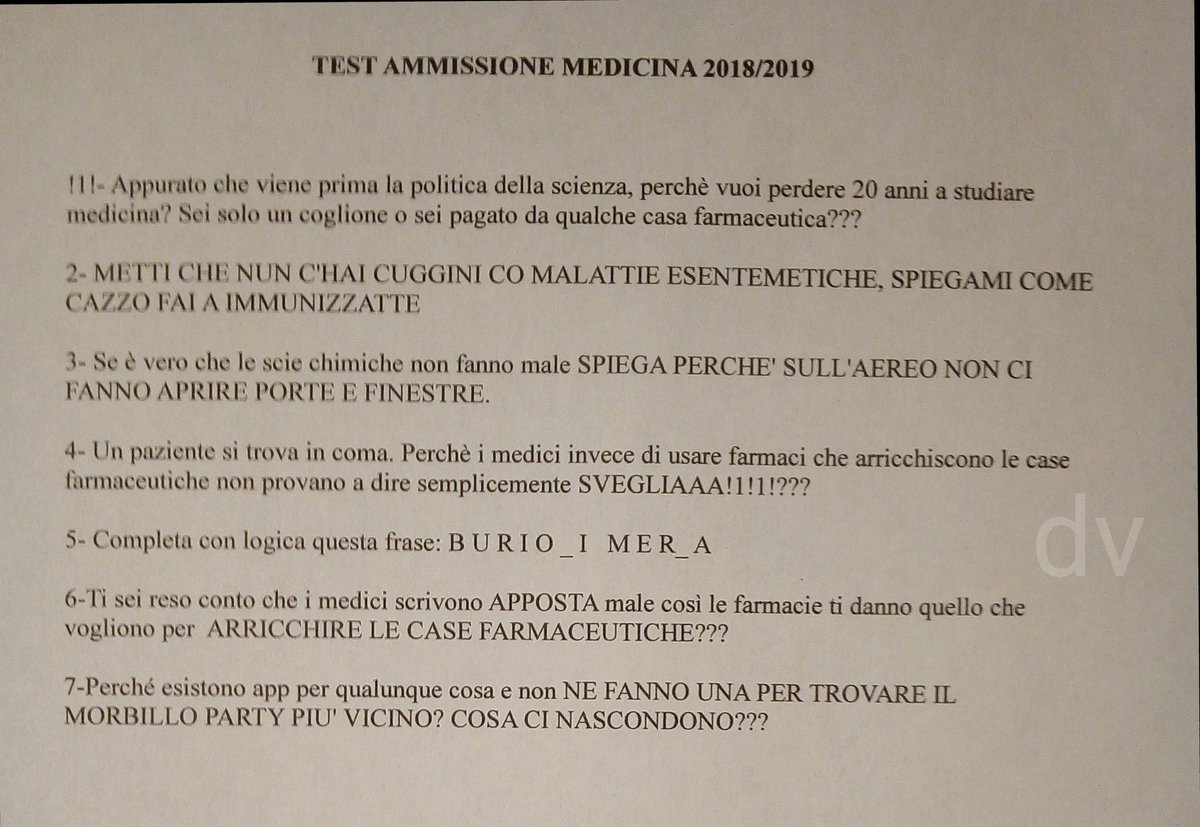 TEST AMMISSIONE MEDICINA 2018/2019

!1!- Appurato che viene prima la politica della scienza, perchè vuoi perdere 20 anni a studiare medicina? Sei solo un coglione o sei pagato da qualche casa farmaceutica???

2- METTI CHE NUN C'HAI CUGGINI CO MALATTIE ESENTEMETICHE, SPIEGAMI COME CAZZO FAI A IMMUNIZZATTE

3- Se è vero che le scie chimiche non fanno male SPIEGA PERCHE' SULL'AEREO NON CI FANNO APRIRE PORTE E FINESTRE.

4- Un paziente si trova in coma. Perchè i medici invece di usare farmaci che arricchiscono le case farmaceutiche non provano a dire semplicemente SVEGLIAAA!1!1!???

5- Completa con logica questa frase: B U R I O _ I M E R _ A

6-Ti sei reso conto che i medici scrivono APPOSTA male così le farmacie ti danno quello che vogliono per ARRICCHIRE LE CASE FARMACEUTICHE???

7-Perché esistono app per qualunque cosa e non NE FANNO UNA PER TROVARE IL MORBILLO PARTY PIU' VICINO? COSA CI NASCONDONO???

dv